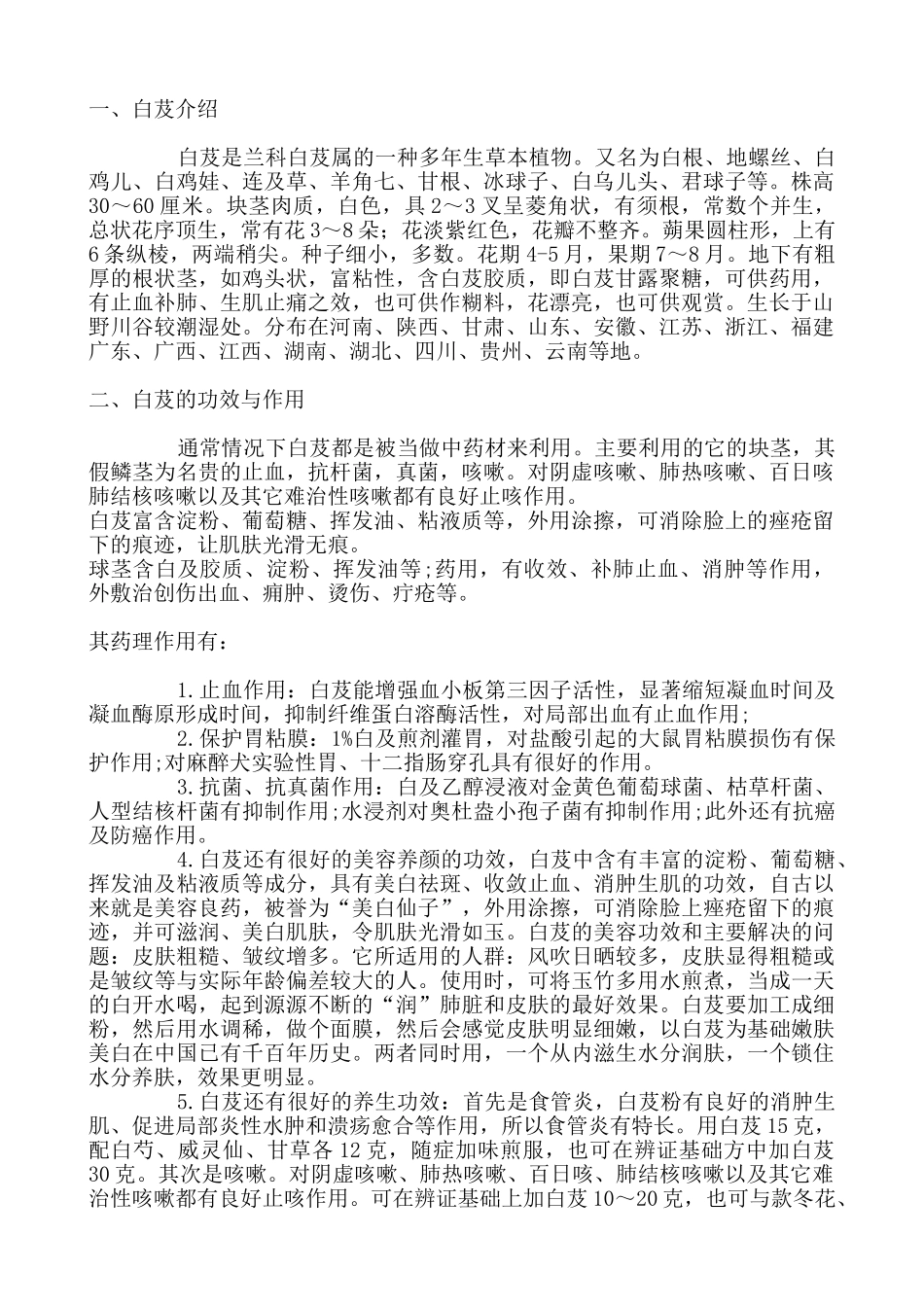 一、白芨介绍

白芨是兰科白芨属的一种多年生草本植物。又名为白根、地螺丝、白鸡儿、白鸡娃、连及草、羊角七、甘根、冰球子、白乌儿头、君球子等。株高30～60厘米。块茎肉质，白色，具2～3叉呈菱角状，有须根，常数个并生，总状花序顶生，常有花3～8朵；花淡紫红色，花瓣不整齐。蒴果圆柱形，上有6条纵棱，两端稍尖。种子细小，多数。花期4-5月，果期7～8月。地下有粗厚的根状茎，如鸡头状，富粘性，含白芨胶质，即白芨甘露聚糖，可供药用，有止血补肺、生肌止痛之效，也可供作糊料，花漂亮，也可供观赏。生长于山野川谷较潮湿处。分布在河南、陕西、甘肃、山东、安徽、江苏、浙江、福建广东、广西、江西、湖南、湖北、四川、贵州、云南等地。

二、白芨的功效与作用

通常情况下白芨都是被当做中药材来利用。主要利用的它的块茎，其假鳞茎为名贵的止血，抗杆菌，真菌，咳嗽。对阴虚咳嗽、肺热咳嗽、百日咳肺结核咳嗽以及其它难治性咳嗽都有良好止咳作用。
白芨富含淀粉、葡萄糖、挥发油、粘液质等，外用涂擦，可消除脸上的痤疮留下的痕迹，让肌肤光滑无痕。
球茎含白及胶质、淀粉、挥发油等;药用，有收效、补肺止血、消肿等作用，外敷治创伤出血、痈肿、烫伤、疔疮等。

其药理作用有：

1.止血作用：白芨能增强血小板第三因子活性，显著缩短凝血时间及凝血酶原形成时间，抑制纤维蛋白溶酶活性，对局部出血有止血作用；
2.保护胃粘膜：1%白及煎剂灌胃，对盐酸引起的大鼠胃粘膜损伤有保护作用;对麻醉犬实验性胃、十二指肠穿孔具有很好的作用。
3.抗菌、抗真菌作用：白及乙醇浸液对金黄色葡萄球菌、枯草杆菌、人型结核杆菌有抑制作用;水浸剂对奥杜盎小孢子菌有抑制作用;此外还有抗癌及防癌作用。
4.白芨还有很好的美容养颜的功效，白芨中含有丰富的淀粉、葡萄糖、挥发油及粘液质等成分，具有美白祛斑、收敛止血、消肿生肌的功效，自古以来就是美容良药，被誉为“美白仙子”，外用涂擦，可消除脸上痤疮留下的痕迹，并可滋润、美白肌肤，令肌肤光滑如玉。白芨的美容功效和主要解决的问题：皮肤粗糙、皱纹增多。它所适用的人群：风吹日晒较多，皮肤显得粗糙或是皱纹等与实际年龄偏差较大的人。使用时，可将玉竹多用水煎煮，当成一天的白开水喝，起到源源不断的“润”肺脏和皮肤的最好效果。白芨要加工成细粉，然后用水调稀，做个面膜，然后会感觉皮肤明显细嫩，以白芨为基础嫩肤美白在中国已有千百年历史。两者同时用，一个从内滋生水分润肤，一个锁住水分养肤，效果更明显。
5.白芨还有很好的养生功效：首先是食管炎，白芨粉有良好的消肿生肌、促进局部炎性水肿和溃疡愈合等作用，所以食管炎有特长。用白芨15克，配白芍、威灵仙、甘草各12克，随症加味煎服，也可在辨证基础方中加白芨30克。其次是咳嗽。对阴虚咳嗽、肺热咳嗽、百日咳、肺结核咳嗽以及其它难治性咳嗽都有良好止咳作用。可在辨证基础上加白芨10～20克，也可与款冬花、